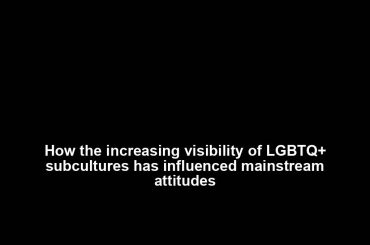 How the increasing visibility of LGBTQ+ subcultures has influenced mainstream attitudes